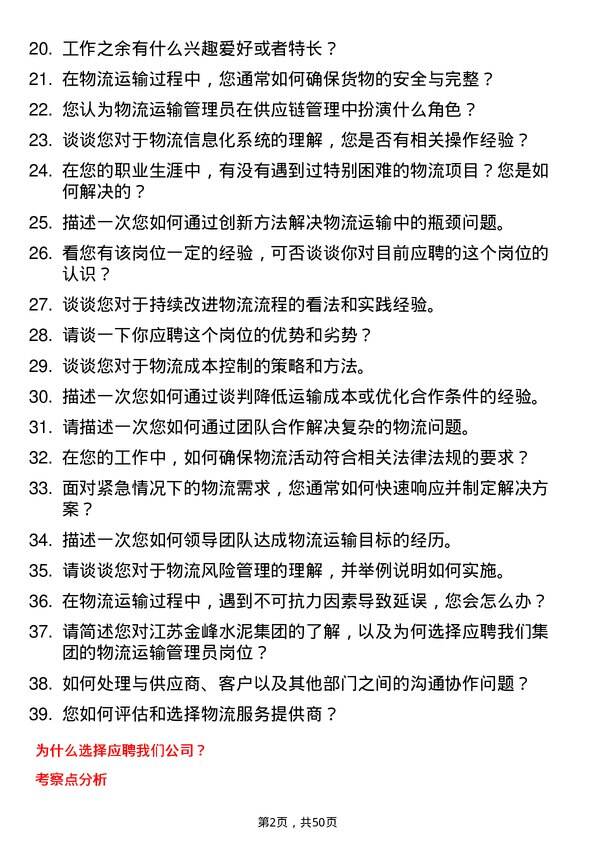 20. 工作之余有什么兴趣爱好或者特长？

21. 在物流运输过程中，您通常如何确保货物的安全与完整？

22. 您认为物流运输管理员在供应链管理中扮演什么角色？

23. 谈谈您对于物流信息化系统的理解，您是否有相关操作经验？

24. 在您的职业生涯中，有没有遇到过特别困难的物流项目？您是如何解决的？

25. 描述一次您如何通过创新方法解决物流运输中的瓶颈问题。

26. 看您有该岗位一定的经验，可否谈谈你对目前应聘的这个岗位的认识？

27. 谈谈您对于持续改进物流流程的看法和实践经验。

28. 请谈一下你应聘这个岗位的优势和劣势？

29. 谈谈您对于物流成本控制的策略和方法。

30. 描述一次您如何通过谈判降低运输成本或优化合作条件的经验。

31. 请描述一次您如何通过团队合作解决复杂的物流问题。

32. 在您的工作中，如何确保物流活动符合相关法律法规的要求？

33. 面对紧急情况下的物流需求，您通常如何快速响应并制定解决方案？

34. 描述一次您如何领导团队达成物流运输目标的经历。

35. 请谈谈您对于物流风险管理的理解，并举例说明如何实施。

36. 在物流运输过程中，遇到不可抗力因素导致延误，您会怎么办？

37. 请简述您对江苏金峰水泥集团的了解，以及为何选择应聘我们集团的物流运输管理员岗位？

38. 如何处理与供应商、客户以及其他部门之间的沟通协作问题？

39. 您如何评估和选择物流服务提供商？

为什么选择应聘我们公司？

考察点分析

第2页，共50页